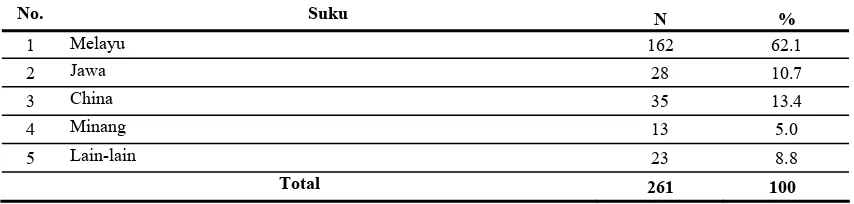 | No. | Suku | N | % |
|---|---|---|---|
| 1 | Melayu | 162 | 62.1 |
| 2 | Jawa | 28 | 10.7 |
| 3 | China | 35 | 13.4 |
| 4 | Minang | 13 | 5.0 |
| 5 | Lain-lain | 23 | 8.8 |
| | **Total** | **261** | **100** |